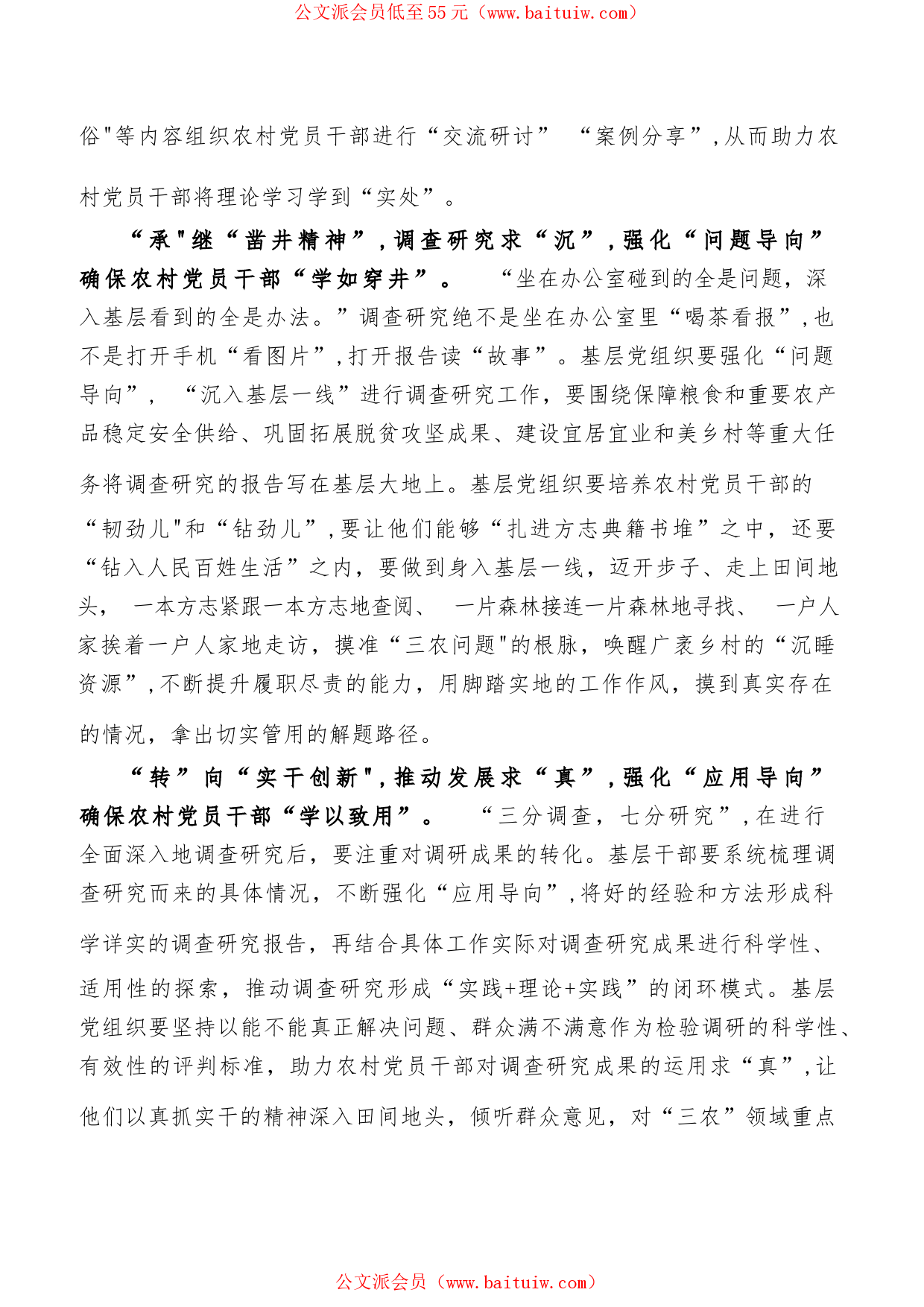 公文派会员低至55元（www.baituiw.com）

俗"等内容组织农村党员干部进行“交流研讨” “案例分享”,从而助力农村党员干部将理论学习学到“实处”。

“承"继“凿井精神”,调查研究求“沉”,强化“问题导向”确保农村党员干部“学如穿井”。 “坐在办公室碰到的全是问题，深入基层看到的全是办法。”调查研究绝不是坐在办公室里“喝茶看报”,也不是打开手机“看图片”,打开报告读“故事”。基层党组织要强化“问题导向”， “沉入基层一线”进行调查研究工作，要围绕保障粮食和重要农产品稳定安全供给、巩固拓展脱贫攻坚成果、建设宜居宜业和美乡村等重大任务将调查研究的报告写在基层大地上。基层党组织要培养农村党员干部的“韧劲儿"和“钻劲儿”,要让他们能够“扎进方志典籍书堆”之中，还要“钻入人民百姓生活”之内，要做到身入基层一线，迈开步子、走上田间地头， 一本方志紧跟一本方志地查阅、 一片森林接连一片森林地寻找、 一户人家挨着一户人家地走访，摸准“三农问题"的根脉，唤醒广袤乡村的“沉睡资源”,不断提升履职尽责的能力，用脚踏实地的工作作风，摸到真实存在的情况，拿出切实管用的解题路径。

“转”向“实干创新",推动发展求“真”,强化“应用导向”确保农村党员干部“学以致用”。 “三分调查，七分研究”,在进行全面深入地调查研究后，要注重对调研成果的转化。基层干部要系统梳理调查研究而来的具体情况，不断强化“应用导向”,将好的经验和方法形成科学详实的调查研究报告，再结合具体工作实际对调查研究成果进行科学性、适用性的探索，推动调查研究形成“实践+理论+实践”的闭环模式。基层党组织要坚持以能不能真正解决问题、群众满不满意作为检验调研的科学性、有效性的评判标准，助力农村党员干部对调查研究成果的运用求“真”,让他们以真抓实干的精神深入田间地头，倾听群众意见，对“三农”领域重点

公文派会员（www.baituiw.com）